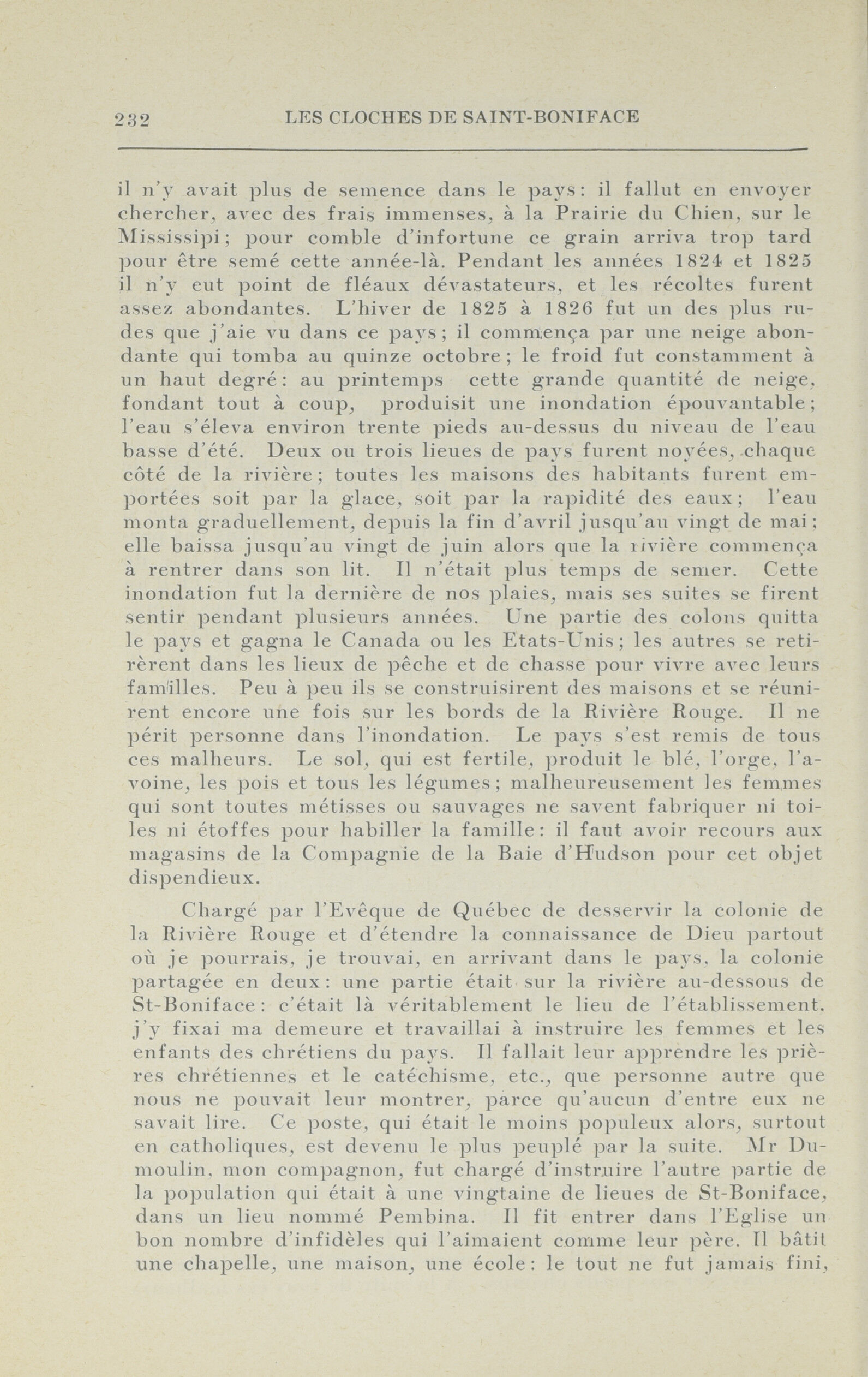 232 LES CLOCHES DE SAINT-BONIFACE

il n'y avait plus de semence dans le pays: il fallut en envoyer chercher, avec des frais immenses, à la Prairie du Chien, sur le Mississipi; pour comble d'infortune ce grain arriva trop tard pour être semé cette année-là. Pendant les années 1824 et 1825 il n'y eut point de fléaux dévastateurs, et les récoltes furent assez abondantes. L'hiver de 1825 à 1826 fut un des plus rudes que j'aie vu dans ce pays; il commença par une neige abondante qui tomba au quinze octobre; le froid fut constamment à un haut degré: au printemps cette grande quantité de neige, fondant tout à coup, produisit une inondation épouvantable; l'eau s'éleva environ trente pieds au-dessus du niveau de l'eau basse d'été. Deux ou trois lieues de pays furent noyées, chaque côté de la rivière; toutes les maisons des habitants furent emportées soit par la glace, soit par la rapidité des eaux; l'eau monta graduellement, depuis la fin d'avril jusqu'au vingt de mai; elle baissa jusqu'au vingt de juin alors que la rivière commença à rentrer dans son lit. Il n'était plus temps de semer. Cette inondation fut la dernière de nos plaies, mais ses suites se firent sentir pendant plusieurs années. Une partie des colons quitta le pays et gagna le Canada ou les Etats-Unis; les autres se retirèrent dans les lieux de pêche et de chasse pour vivre avec leurs familles. Peu à peu ils se construisirent des maisons et se réunirent encore une fois sur les bords de la Rivière Rouge. Il ne périt personne dans l'inondation. Le pays s'est remis de tous ces malheurs. Le sol, qui est fertile, produit le blé, l'orge, l'avoine, les pois et tous les légumes; malheureusement les femmes qui sont toutes métisses ou sauvages ne savent fabriquer ni toiles ni étoffes pour habiller la famille: il faut avoir recours aux magasins de la Compagnie de la Baie d'Hudson pour cet objet dispendieux.

Chargé par l'Evêque de Québec de desservir la colonie de la Rivière Rouge et d'étendre la connaissance de Dieu partout où je pourrais, je trouvai, en arrivant dans le pays, la colonie partagée en deux: une partie était sur la rivière au-dessous de St-Boniface: c'était là véritablement le lieu de l'établissement. j'y fixai ma demeure et travaillai à instruire les femmes et les enfants des chrétiens du pays. Il fallait leur apprendre les prières chrétiennes et le catéchisme, etc., que personne autre que nous ne pouvait leur montrer, parce qu'aucun d'entre eux ne savait lire. Ce poste, qui était le moins populeux alors, surtout en catholiques, est devenu le plus peuplé par la suite. Mr Dumoulin, mon compagnon, fut chargé d'instruire l'autre partie de la population qui était à une vingtaine de lieues de St-Boniface, dans un lieu nommé Pembina. Il fit entrer dans l'Eglise un bon nombre d'infidèles qui l'aimaient comme leur père. Il bâtit une chapelle, une maison, une école: le tout ne fut jamais fini,